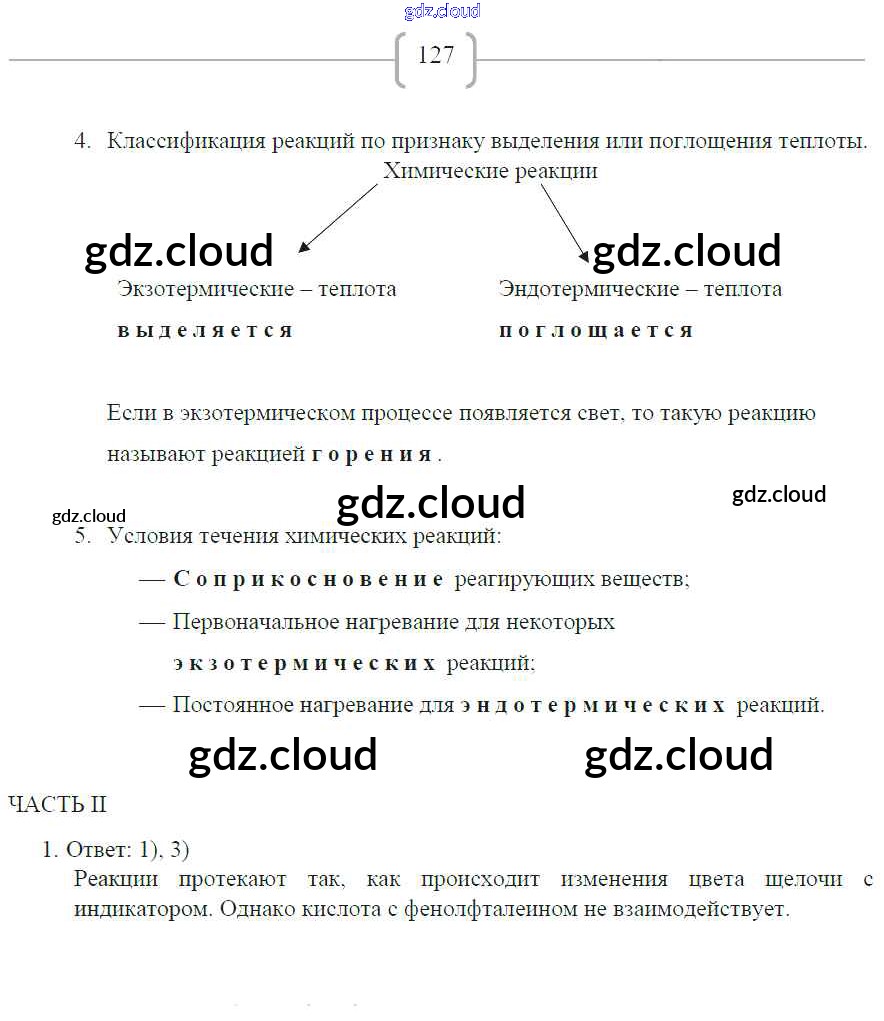 gdz.cloud

127

4. Классификация реакций по признаку выделения или поглощения теплоты.

Химические реакции

gdz.cloud

gdz.cloud

Экзотермические – теплота выделяется

Эндотермические – теплота поглощается

Если в экзотермическом процессе появляется свет, то такую реакцию называют реакцией горения.

gdz.cloud

gdz.cloud

gdz.cloud

5. Условия течения химических реакций:

— Соприкосновение реагирующих веществ;

— Первоначальное нагревание для некоторых экзотермических реакций;

— Постоянное нагревание для эндотермических реакций.

gdz.cloud

gdz.cloud

ЧАСТЬ II

1. Ответ: 1), 3)

Реакции протекают так, как происходит изменения цвета щелочи с индикатором. Однако кислота с фенолфталеином не взаимодействует.